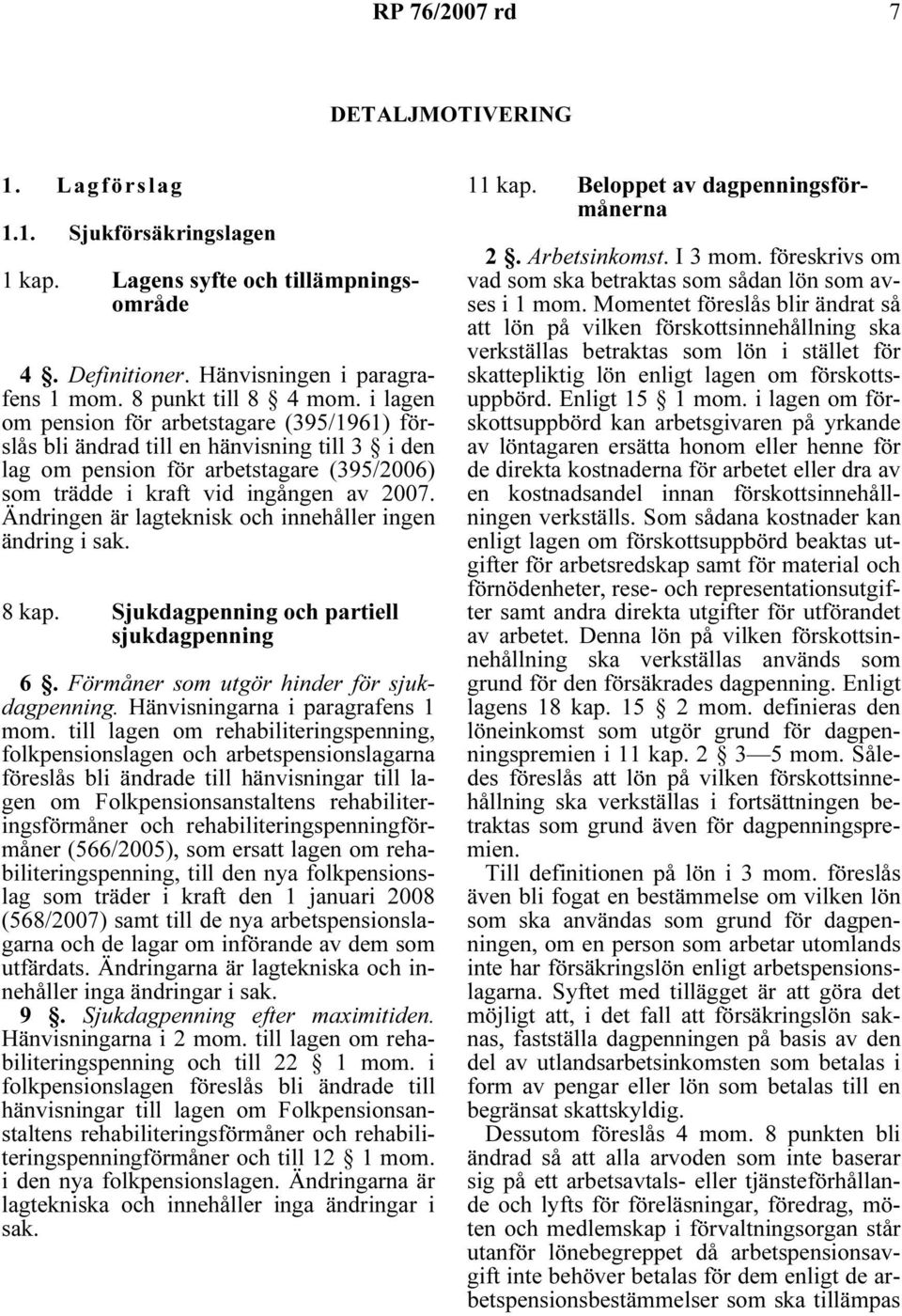 RP 76/2007 rd 7

DETALJMOTIVERING

1. Lagförslag

1.1. Sjukförsäkringslagen

1 kap. Lagens syfte och tillämpningsområde

4 §. Definitioner. Hänvisningen i paragrafens 1 mom. 8 punkt till 8 § 4 mom. i lagen om pension för arbetstagare (395/1961) förslås bli ändrad till en hänvisning till 3 § i den lag om pension för arbetstagare (395/2006) som trädde i kraft vid ingången av 2007. Ändringen är lagteknisk och innehåller ingen ändring i sak.

8 kap. Sjukdagpenning och partiell sjukdagpenning

6 §. Förmåner som utgör hinder för sjukdagpenning. Hänvisningarna i paragrafens 1 mom. till lagen om rehabiliteringspenning, folkpensionslagen och arbetspensionslagarna föreslås bli ändrade till hänvisningar till lagen om Folkpensionsanstaltens rehabiliteringsförmåner och rehabiliteringspenningförmåner (566/2005), som ersatt lagen om rehabiliteringspenning, till den nya folkpensionslag som träder i kraft den 1 januari 2008 (568/2007) samt till de nya arbetspensionslagarna och de lagar om införande av dem som utfärdats. Ändringarna är lagtekniska och innehåller inga ändringar i sak.

9 §. Sjukdagpenning efter maximitiden. Hänvisningarna i 2 mom. till lagen om rehabiliteringspenning och till 22 § 1 mom. i folkpensionslagen föreslås bli ändrade till hänvisningar till lagen om Folkpensionsanstaltens rehabiliteringsförmåner och rehabiliteringspenningförmåner och till 12 § 1 mom. i den nya folkpensionslagen. Ändringarna är lagtekniska och innehåller inga ändringar i sak.

11 kap. Beloppet av dagpenningsförmånerna

2 §. Arbetsinkomst. I 3 mom. föreskrivs om vad som ska betraktas som sådan lön som avses i 1 mom. Momentet föreslås blir ändrat så att lön på vilken förskottsinnehållning ska verkställas betraktas som lön i stället för skattepliktig lön enligt lagen om förskottsuppbörd. Enligt 15 § 1 mom. i lagen om förskottsuppbörd kan arbetsgivaren på yrkande av löntagaren ersätta honom eller henne för de direkta kostnaderna för arbetet eller dra av en kostnadsandel innan förskottsinnehållningen verkställs. Som sådana kostnader kan enligt lagen om förskottsuppbörd beaktas utgifter för arbetsredskap samt för material och förnödenheter, rese- och representationsutgifter samt andra direkta utgifter för utförandet av arbetet. Denna lön på vilken förskottsinnehållning ska verkställas används som grund för den försäkrades dagpenning. Enligt lagens 18 kap. 15 § 2 mom. definieras den löneinkomst som utgör grund för dagpenningspremien i 11 kap. 2 § 3—5 mom. Således föreslås att lön på vilken förskottsinnehållning ska verkställas i fortsättningen betraktas som grund även för dagpenningspremien.

Till definitionen på lön i 3 mom. föreslås även bli fogat en bestämmelse om vilken lön som ska användas som grund för dagpenningen, om en person som arbetar utomlands inte har försäkringslön enligt arbetspensionslagarna. Syftet med tillägget är att göra det möjligt att, i det fall att försäkringslön saknas, fastställa dagpenningen på basis av den del av utlandsarbetsinkomsten som betalas i form av pengar eller lön som betalas till en begränsat skattskyldig.

Dessutom föreslås 4 mom. 8 punkten bli ändrad så att alla arvoden som inte baserar sig på ett arbetsavtals- eller tjänsteförhållande och lyfts för föreläsningar, föredrag, möten och medlemskap i förvaltningsorgan står utanför lönebegreppet då arbetspensionsavgift inte behöver betalas för dem enligt de arbetspensionsbestämmelser som ska tillämpas